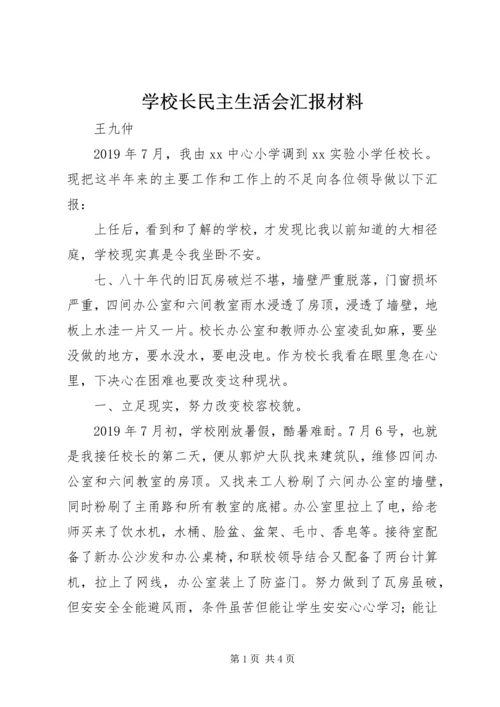 学校长民主生活会汇报材料

王九仲

2019年7月，我由xx中心小学调到xx实验小学任校长。现把这半年来的主要工作和工作上的不足向各位领导做以下汇报：

上任后，看到和了解的学校，才发现比我以前知道的大相径庭，学校现实真是令我坐卧不安。

七、八十年代的旧瓦房破烂不堪，墙壁严重脱落，门窗损坏严重，四间办公室和六间教室雨水浸透了房顶，浸透了墙壁，地板上水洼一片又一片。校长办公室和教师办公室凌乱如麻，要坐没做的地方，要水没水，要电没电。作为校长我看在眼里急在心里，下决心在困难也要改变这种现状。

一、立足现实，努力改变校容校貌。

2019年7月初，学校刚放暑假，酷暑难耐。7月6号，也就是我接任校长的第二天，便从郭炉大队找来建筑队，维修四间办公室和六间教室的房顶。又找来工人粉刷了六间办公室的墙壁，同时粉刷了主甬路和所有教室的底裙。办公室里拉上了电，给老师买来了饮水机，水桶、脸盆、盆架、毛巾、香皂等。接待室配备了新办公沙发和办公桌椅，和联校领导结合又配备了两台计算机，拉上了网线，办公室装上了防盗门。努力做到了瓦房虽破，但安安全全能避风雨，条件虽苦但能让学生安安心心学习；能让

第1页 共4页